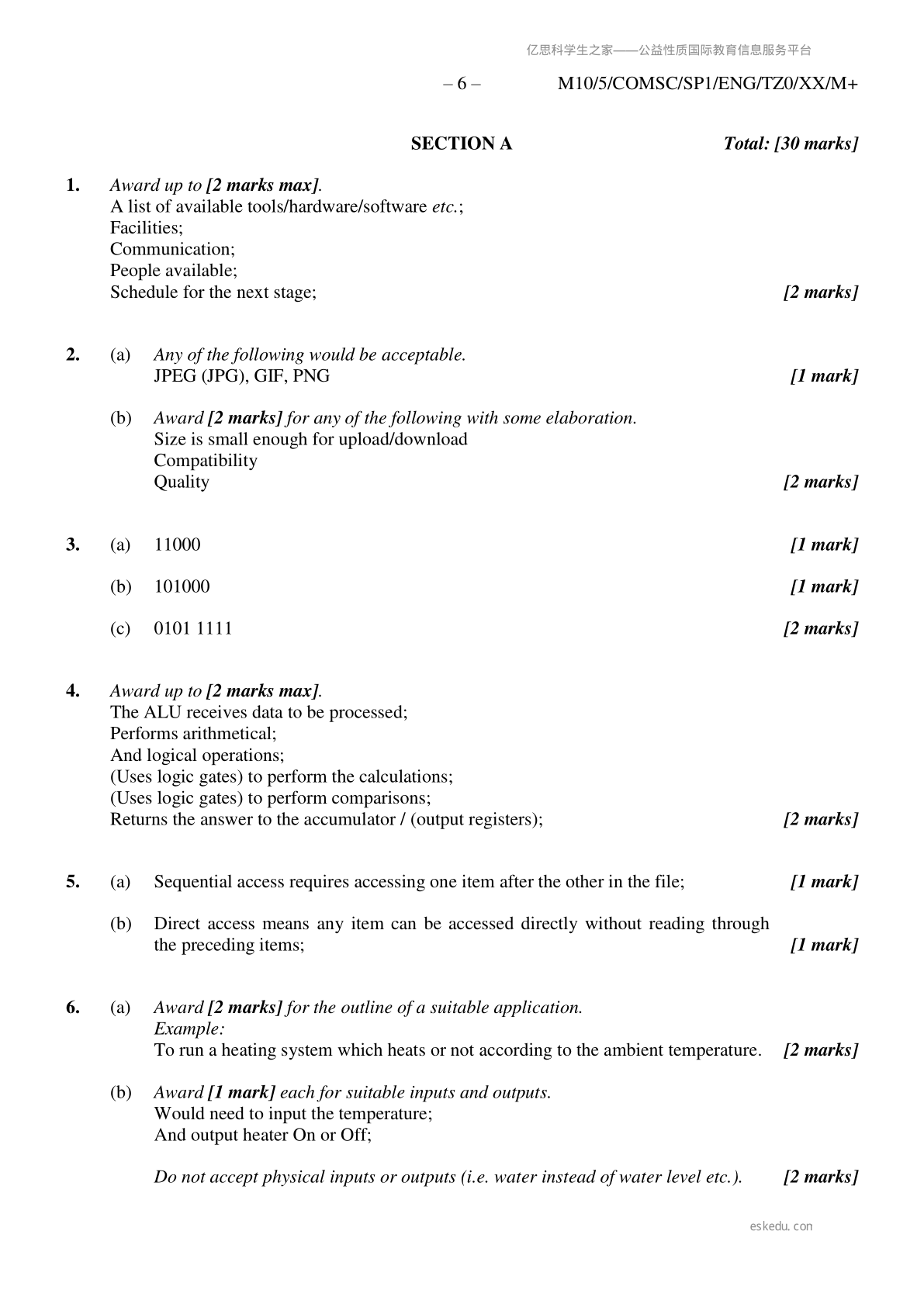 亿思科学生之家——公益性质国际教育信息服务平台

– 6 – M10/5/COMSC/SP1/ENG/TZ0/XX/M+

SECTION A Total: [30 marks]

1. Award up to [2 marks max].
A list of available tools/hardware/software etc.;
Facilities;
Communication;
People available;
Schedule for the next stage; [2 marks]

2. (a) Any of the following would be acceptable.
JPEG (JPG), GIF, PNG [1 mark]

(b) Award [2 marks] for any of the following with some elaboration.
Size is small enough for upload/download
Compatibility
Quality [2 marks]

3. (a) 11000 [1 mark]

(b) 101000 [1 mark]

(c) 0101 1111 [2 marks]

4. Award up to [2 marks max].
The ALU receives data to be processed;
Performs arithmetical;
And logical operations;
(Uses logic gates) to perform the calculations;
(Uses logic gates) to perform comparisons;
Returns the answer to the accumulator / (output registers); [2 marks]

5. (a) Sequential access requires accessing one item after the other in the file; [1 mark]

(b) Direct access means any item can be accessed directly without reading through the preceding items; [1 mark]

6. (a) Award [2 marks] for the outline of a suitable application.
Example:
To run a heating system which heats or not according to the ambient temperature. [2 marks]

(b) Award [1 mark] each for suitable inputs and outputs.
Would need to input the temperature;
And output heater On or Off;

Do not accept physical inputs or outputs (i.e. water instead of water level etc.). [2 marks]

eskedu.con